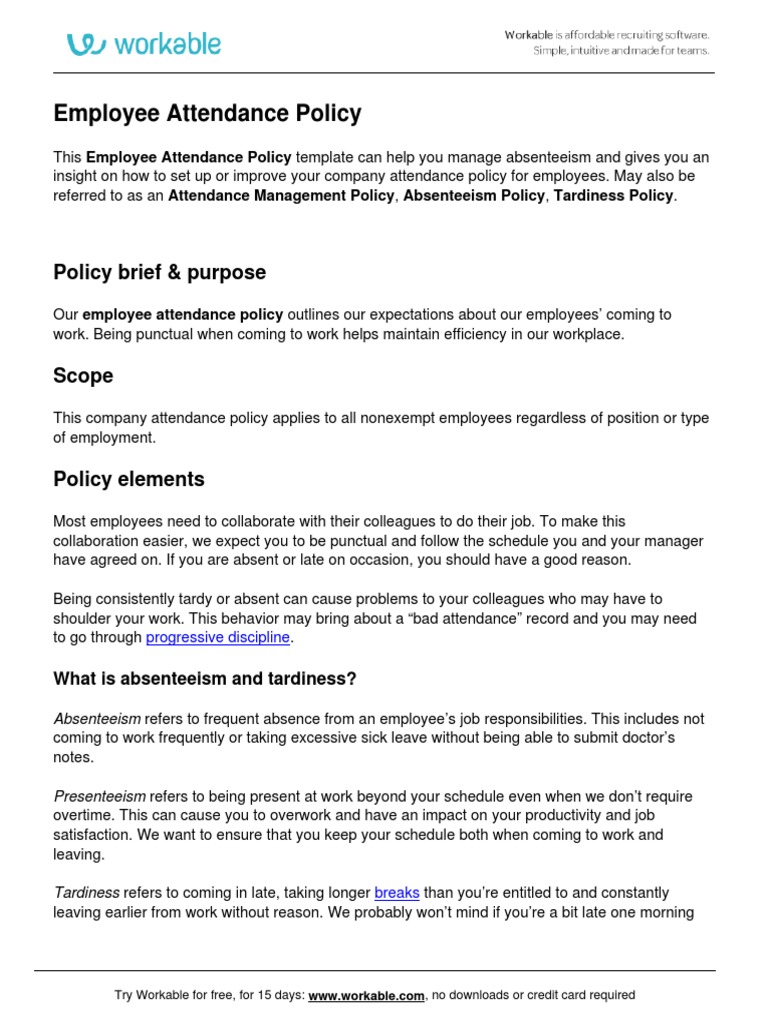 workable

Workable is affordable recruiting software.
Simple, intuitive and made for teams.

Employee Attendance Policy

This Employee Attendance Policy template can help you manage absenteeism and gives you an insight on how to set up or improve your company attendance policy for employees. May also be referred to as an Attendance Management Policy, Absenteeism Policy, Tardiness Policy.

Policy brief & purpose

Our employee attendance policy outlines our expectations about our employees' coming to work. Being punctual when coming to work helps maintain efficiency in our workplace.

Scope

This company attendance policy applies to all nonexempt employees regardless of position or type of employment.

Policy elements

Most employees need to collaborate with their colleagues to do their job. To make this collaboration easier, we expect you to be punctual and follow the schedule you and your manager have agreed on. If you are absent or late on occasion, you should have a good reason.

Being consistently tardy or absent can cause problems to your colleagues who may have to shoulder your work. This behavior may bring about a "bad attendance" record and you may need to go through progressive discipline.

What is absenteeism and tardiness?

Absenteeism refers to frequent absence from an employee's job responsibilities. This includes not coming to work frequently or taking excessive sick leave without being able to submit doctor's notes.

Presenteeism refers to being present at work beyond your schedule even when we don't require overtime. This can cause you to overwork and have an impact on your productivity and job satisfaction. We want to ensure that you keep your schedule both when coming to work and leaving.

Tardiness refers to coming in late, taking longer breaks than you're entitled to and constantly leaving earlier from work without reason. We probably won't mind if you're a bit late one morning

Try Workable for free, for 15 days: www.workable.com, no downloads or credit card required